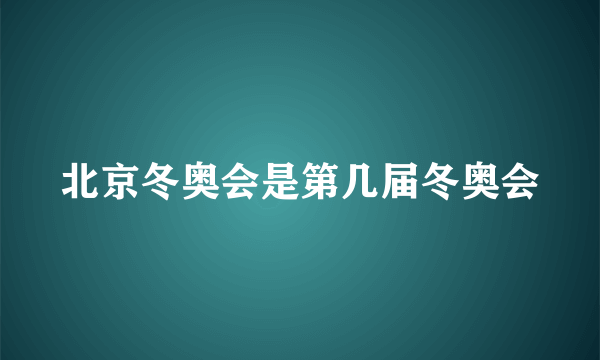 北京冬奥会是第几届冬奥会